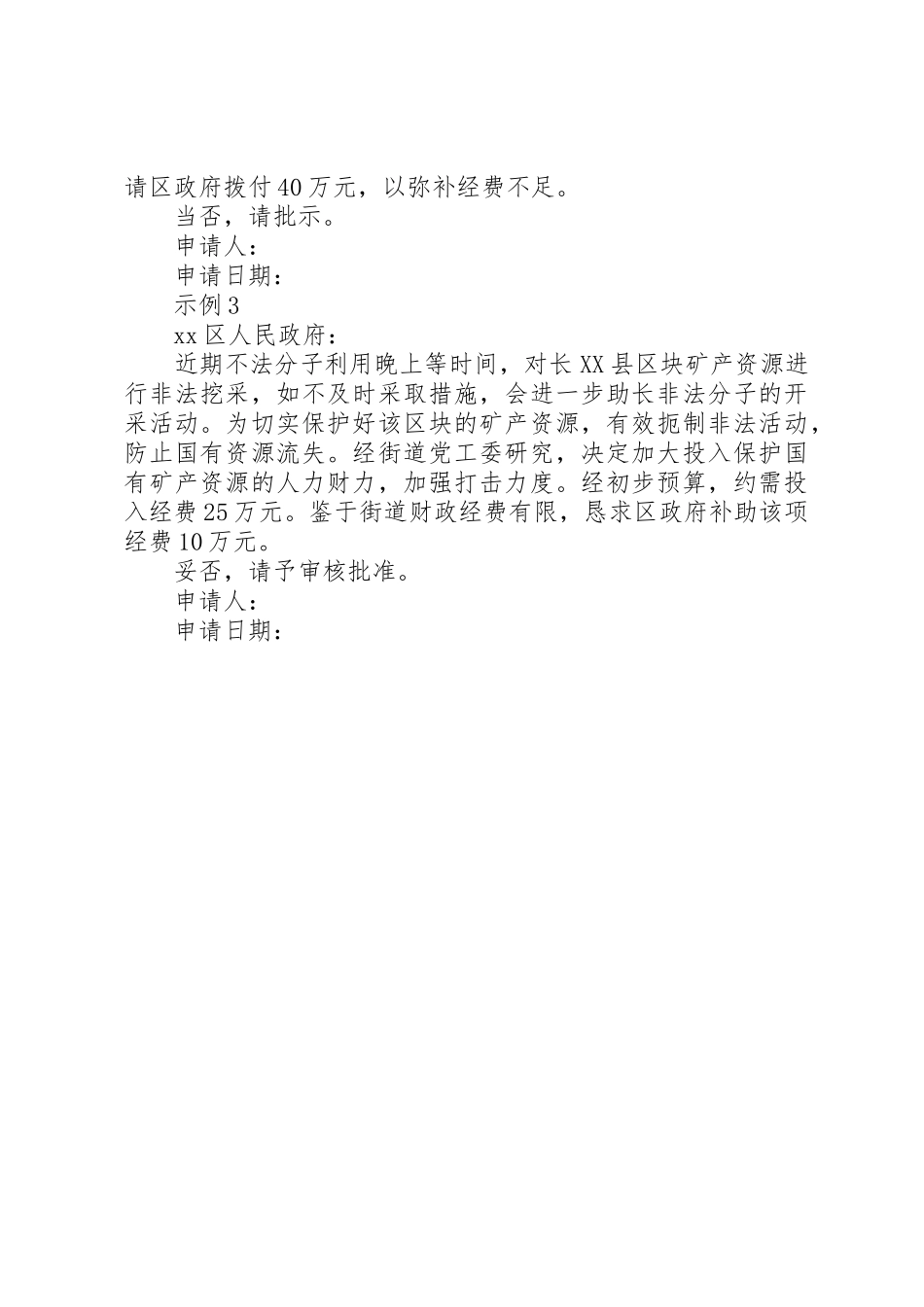 请区政府拨付40万元，以弥补经费不足。

当否，请批示。

申请人：

申请日期：

示例3

xx区人民政府：

近期不法分子利用晚上等时间，对长XX县区块矿产资源进行非法挖采，如不及时采取措施，会进一步助长非法分子的开采活动。为切实保护好该区块的矿产资源，有效扼制非法活动，防止国有资源流失。经街道党工委研究，决定加大投入保护国有矿产资源的人力财力，加强打击力度。经初步预算，约需投入经费25万元。鉴于街道财政经费有限，恳求区政府补助该项经费10万元。

妥否，请予审核批准。

申请人：

申请日期：